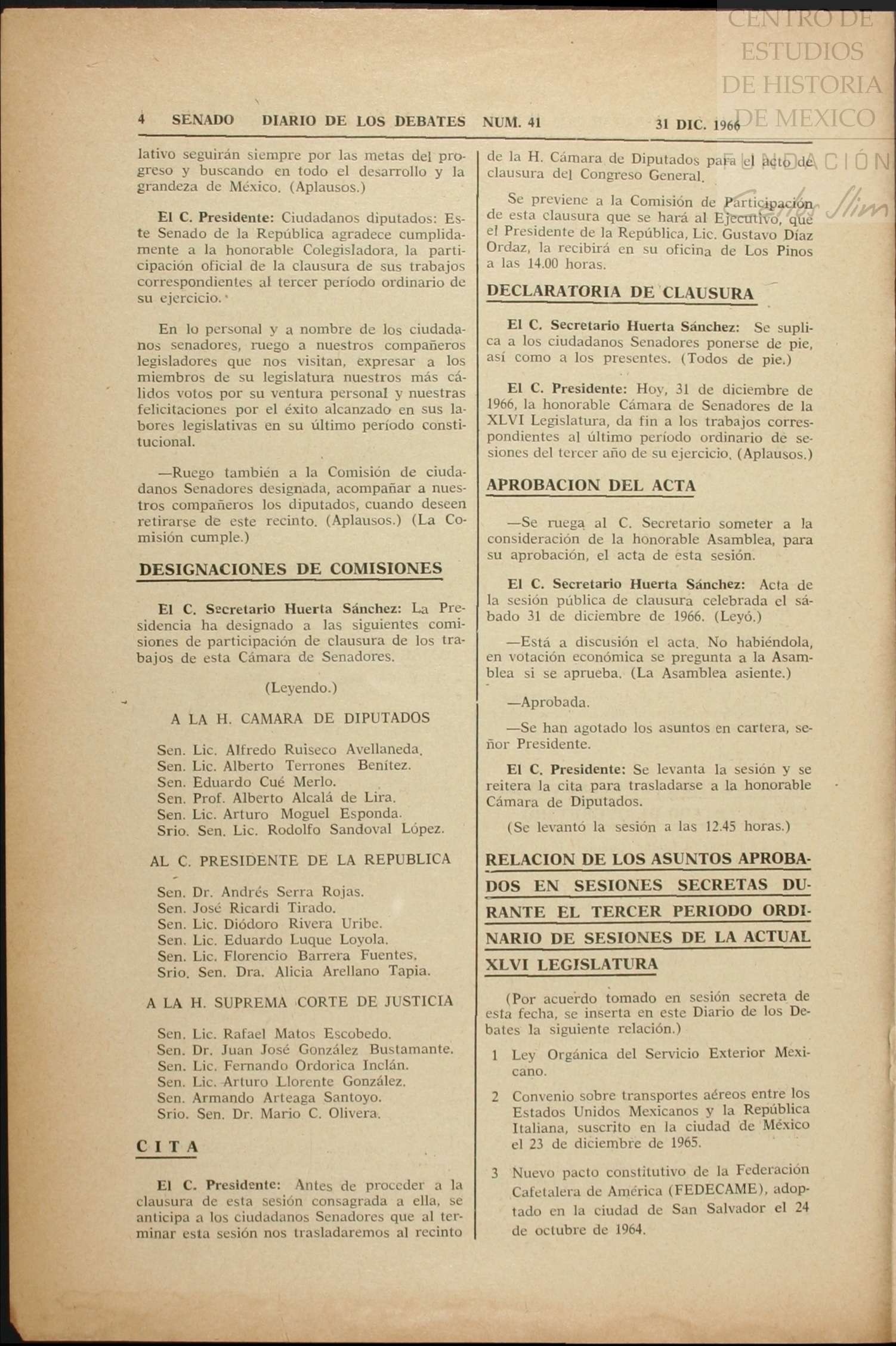 CENTRO DE ESTUDIOS DE HISTORIA DE MEXICO

FUNDACIÓN Carlos Slim

4 SENADO DIARIO DE LOS DEBATES NUM. 41 31 DIC. 1966

lativo seguirán siempre por las metas del progreso y buscando en todo el desarrollo y la grandeza de México. (Aplausos.)

El C. Presidente: Ciudadanos diputados: Este Senado de la República agradece cumplidamente a la honorable Colegisladora, la participación oficial de la clausura de sus trabajos correspondientes al tercer período ordinario de su ejercicio.

En lo personal y a nombre de los ciudadanos senadores, ruego a nuestros compañeros legisladores que nos visitan, expresar a los miembros de su legislatura nuestros más cálidos votos por su ventura personal y nuestras felicitaciones por el éxito alcanzado en sus labores legislativas en su último período constitucional.

—Ruego también a la Comisión de ciudadanos Senadores designada, acompañar a nuestros compañeros los diputados, cuando deseen retirarse de este recinto. (Aplausos.) (La Comisión cumple.)

DESIGNACIONES DE COMISIONES

El C. Secretario Huerta Sánchez: La Presidencia ha designado a las siguientes comisiones de participación de clausura de los trabajos de esta Cámara de Senadores.

(Leyendo.)

A LA H. CAMARA DE DIPUTADOS

Sen. Lic. Alfredo Ruiseco Avellaneda.
Sen. Lic. Alberto Terrones Benítez.
Sen. Eduardo Cué Merlo.
Sen. Prof. Alberto Alcalá de Lira.
Sen. Lic. Arturo Moguel Esponda.
Srio. Sen. Lic. Rodolfo Sandoval López.

AL C. PRESIDENTE DE LA REPUBLICA

Sen. Dr. Andrés Serra Rojas.
Sen. José Ricardi Tirado.
Sen. Lic. Diódoro Rivera Uribe.
Sen. Lic. Eduardo Luque Loyola.
Sen. Lic. Florencio Barrera Fuentes.
Srio. Sen. Dra. Alicia Arellano Tapia.

A LA H. SUPREMA CORTE DE JUSTICIA

Sen. Lic. Rafael Matos Escobedo.
Sen. Dr. Juan José González Bustamante.
Sen. Lic. Fernando Ordorica Inclán.
Sen. Lic. Arturo Llorente González.
Sen. Armando Arteaga Santoyo.
Srio. Sen. Dr. Mario C. Olivera.

CITA

El C. Presidente: Antes de proceder a la clausura de esta sesión consagrada a ella, se anticipa a los ciudadanos Senadores que al terminar esta sesión nos trasladaremos al recinto de la H. Cámara de Diputados para el acto de clausura del Congreso General.

Se previene a la Comisión de Participación de esta clausura que se hará al Ejecutivo, que el Presidente de la República, Lic. Gustavo Díaz Ordaz, la recibirá en su oficina de Los Pinos a las 14.00 horas.

DECLARATORIA DE CLAUSURA

El C. Secretario Huerta Sánchez: Se suplica a los ciudadanos Senadores ponerse de pie, así como a los presentes. (Todos de pie.)

El C. Presidente: Hoy, 31 de diciembre de 1966, la honorable Cámara de Senadores de la XLVI Legislatura, da fin a los trabajos correspondientes al último período ordinario de sesiones del tercer año de su ejercicio. (Aplausos.)

APROBACION DEL ACTA

—Se ruega al C. Secretario someter a la consideración de la honorable Asamblea, para su aprobación, el acta de esta sesión.

El C. Secretario Huerta Sánchez: Acta de la sesión pública de clausura celebrada el sábado 31 de diciembre de 1966. (Leyó.)

—Está a discusión el acta. No habiéndola, en votación económica se pregunta a la Asamblea si se aprueba. (La Asamblea asiente.)

—Aprobada.

—Se han agotado los asuntos en cartera, señor Presidente.

El C. Presidente: Se levanta la sesión y se reitera la cita para trasladarse a la honorable Cámara de Diputados.

(Se levantó la sesión a las 12.45 horas.)

RELACION DE LOS ASUNTOS APROBADOS EN SESIONES SECRETAS DURANTE EL TERCER PERIODO ORDINARIO DE SESIONES DE LA ACTUAL XLVI LEGISLATURA

(Por acuerdo tomado en sesión secreta de esta fecha, se inserta en este Diario de los Debates la siguiente relación.)

1 Ley Orgánica del Servicio Exterior Mexicano.

2 Convenio sobre transportes aéreos entre los Estados Unidos Mexicanos y la República Italiana, suscrito en la ciudad de México el 23 de diciembre de 1965.

3 Nuevo pacto constitutivo de la Federación Cafetalera de América (FEDECAME), adoptado en la ciudad de San Salvador el 24 de octubre de 1964.